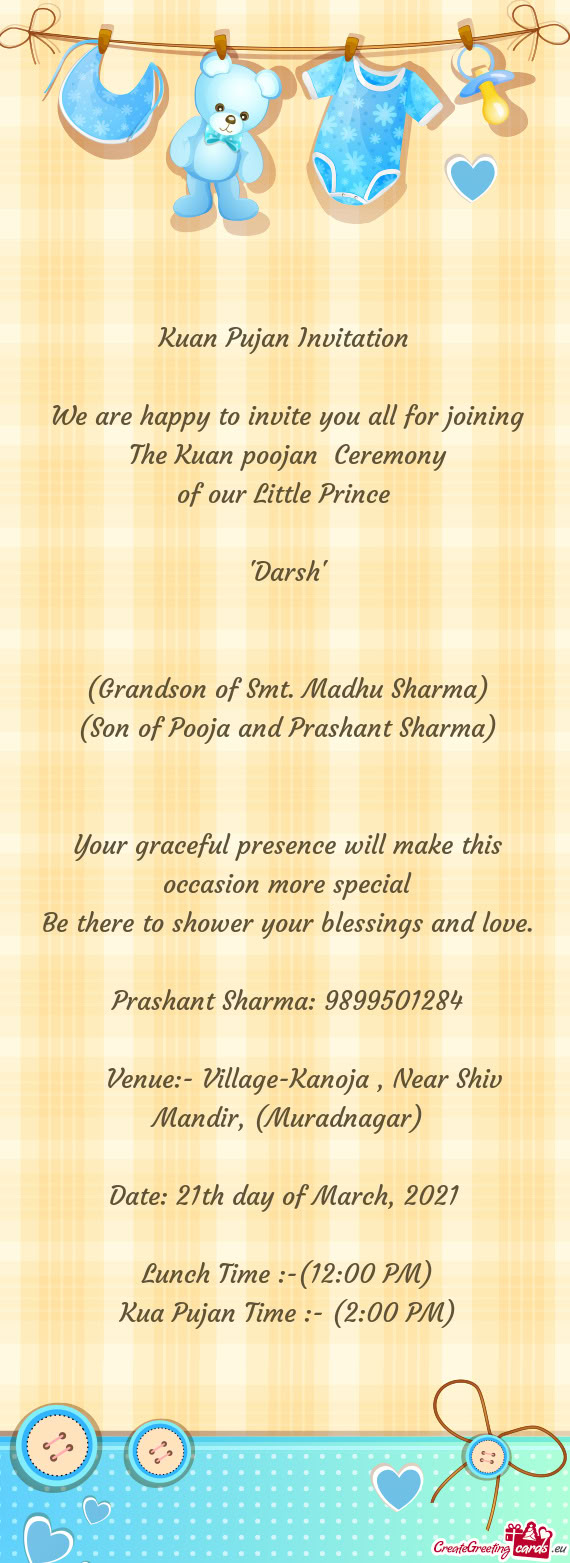 Kuan Pujan Invitation

We are happy to invite you all for joining The Kuan poojan Ceremony of our Little Prince

'Darsh'

(Grandson of Smt. Madhu Sharma)
(Son of Pooja and Prashant Sharma)

Your graceful presence will make this occasion more special
Be there to shower your blessings and love.

Prashant Sharma: 9899501284

Venue:- Village-Kanoja , Near Shiv Mandir, (Muradnagar)

Date: 21th day of March, 2021

Lunch Time :-(12:00 PM)
Kua Pujan Time :- (2:00 PM)

CreateGreetingcards.eu